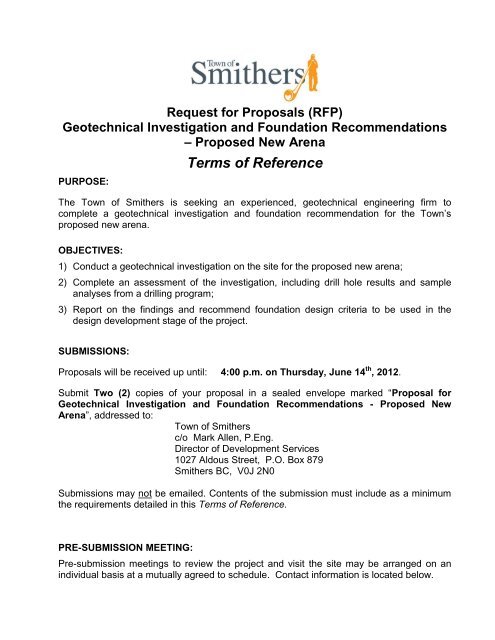 Town of Smithers

Request for Proposals (RFP)
Geotechnical Investigation and Foundation Recommendations – Proposed New Arena

Terms of Reference

PURPOSE:

The Town of Smithers is seeking an experienced, geotechnical engineering firm to complete a geotechnical investigation and foundation recommendation for the Town's proposed new arena.

OBJECTIVES:

1) Conduct a geotechnical investigation on the site for the proposed new arena;

2) Complete an assessment of the investigation, including drill hole results and sample analyses from a drilling program;

3) Report on the findings and recommend foundation design criteria to be used in the design development stage of the project.

SUBMISSIONS:

Proposals will be received up until: 4:00 p.m. on Thursday, June 14$^{th}$, 2012.

Submit Two (2) copies of your proposal in a sealed envelope marked "Proposal for Geotechnical Investigation and Foundation Recommendations - Proposed New Arena", addressed to:

Town of Smithers
c/o Mark Allen, P.Eng.
Director of Development Services
1027 Aldous Street, P.O. Box 879
Smithers BC, V0J 2N0

Submissions may not be emailed. Contents of the submission must include as a minimum the requirements detailed in this Terms of Reference.

PRE-SUBMISSION MEETING:

Pre-submission meetings to review the project and visit the site may be arranged on an individual basis at a mutually agreed to schedule. Contact information is located below.